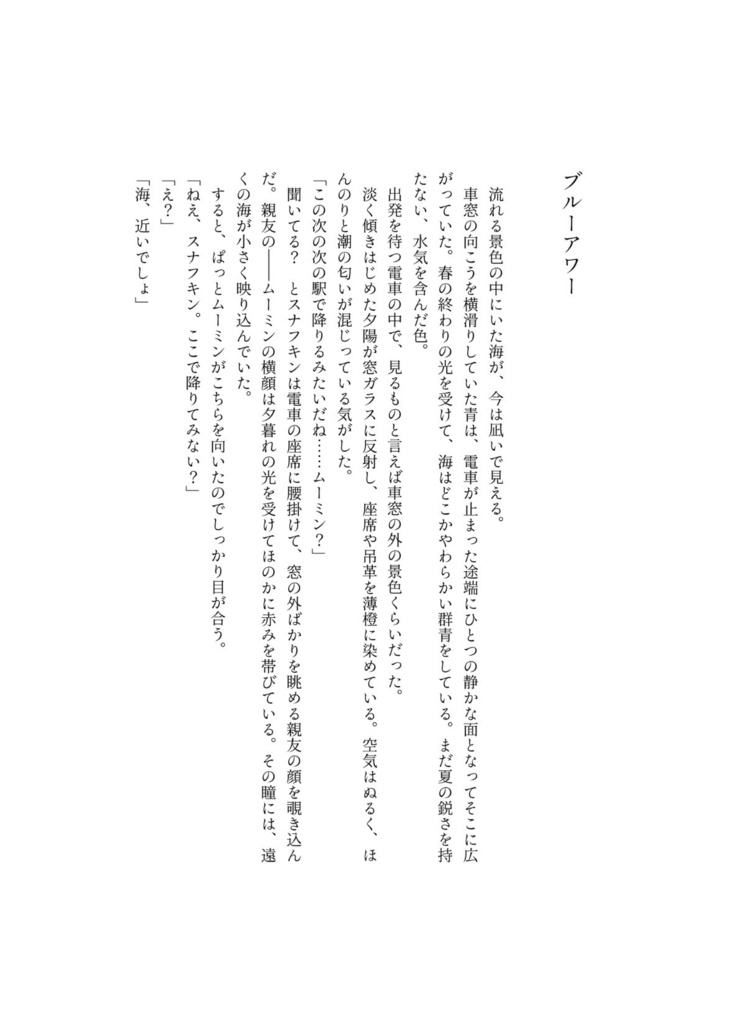 ブルーアワー

流れる景色の中にいた海が、今は凪いで見える。
車窓の向こうを横滑りしていた青は、電車が止まった途端にひとつの静かな面となってそこに広がっていた。春の終わりの光を受けて、海はどこかやわらかい群青をしている。まだ夏の鋭さを持たない、水気を含んだ色。
出発を待つ電車の中で、見るものと言えば車窓の外の景色くらいだった。
淡く傾きはじめた夕陽が窓ガラスに反射し、座席や吊革を薄橙に染めている。空気はぬるく、ほんのりと潮の匂いが混じっている気がした。
「この次の次の駅で降りるみたいだね……ムーミン？」
聞いてる？　とスナフキンは電車の座席に腰掛けて、窓の外ばかりを眺める親友の顔を覗き込んだ。親友の——ムーミンの横顔は夕暮れの光を受けてほのかに赤みを帯びている。その瞳には、遠くの海が小さく映り込んでいた。
すると、ぱっとムーミンがこちらを向いたのでしっかり目が合う。
「ねえ、スナフキン。ここで降りてみない？」
「え？」
「海、近いでしょ」